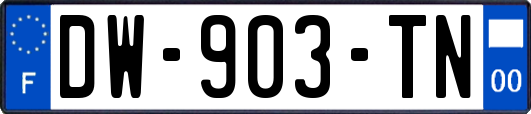 F
DW-903-TN
00